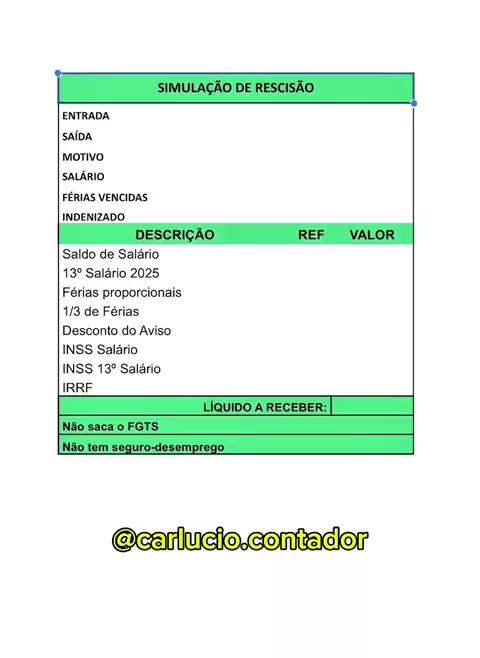 SIMULAÇÃO DE RESCISÃO

ENTRADA
SAÍDA
MOTIVO
SALÁRIO
FÉRIAS VENCIDAS
INDENIZADO

| DESCRIÇÃO | REF | VALOR |
|---|---|---|
| Saldo de Salário | | |
| 13º Salário 2025 | | |
| Férias proporcionais | | |
| 1/3 de Férias | | |
| Desconto do Aviso | | |
| INSS Salário | | |
| INSS 13º Salário | | |
| IRRF | | |

LÍQUIDO A RECEBER:

Não saca o FGTS

Não tem seguro-desemprego

@carlucio.contador